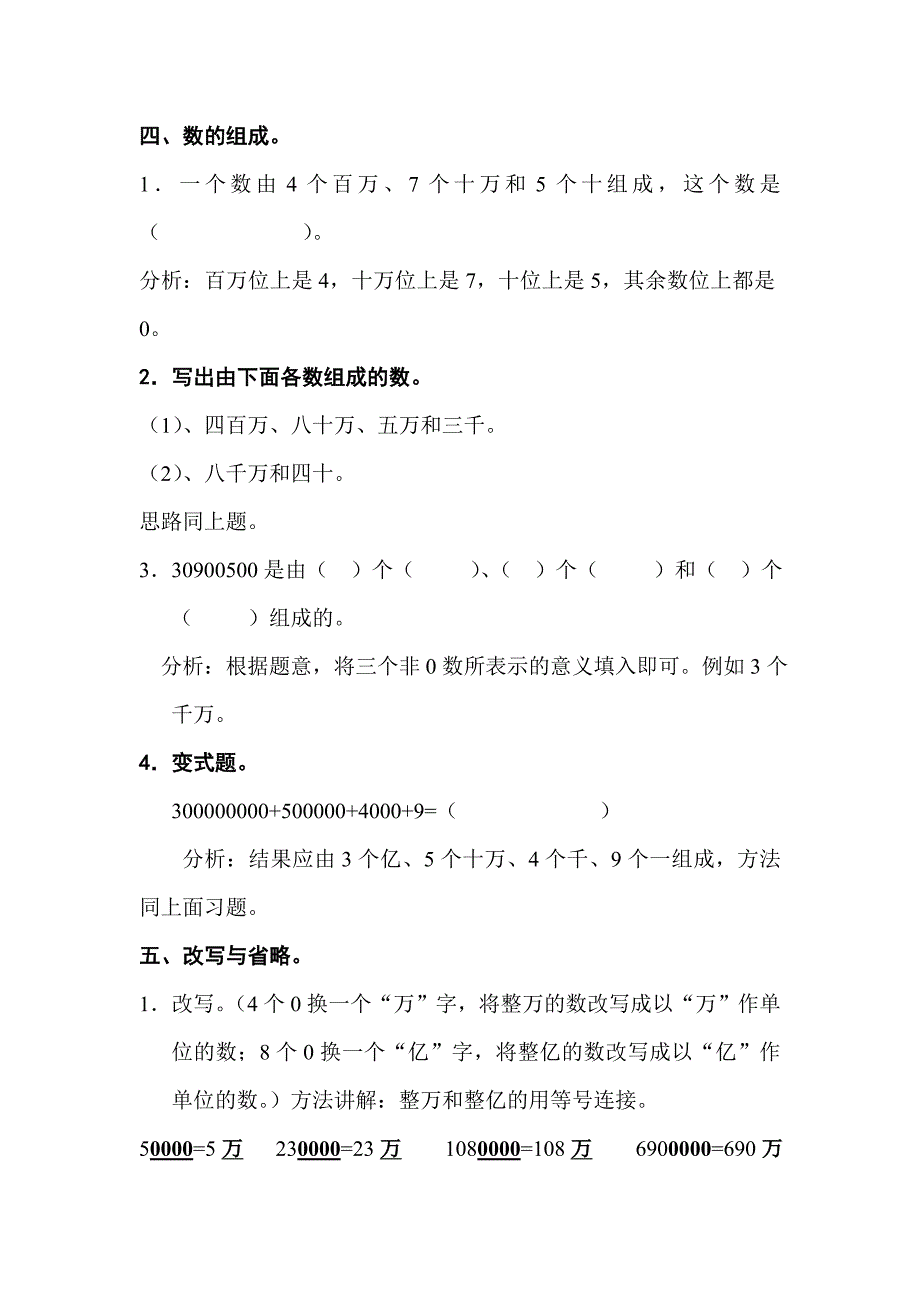 四、数的组成。

1．一个数由 4 个百万、7 个十万和 5 个十组成，这个数是（　　　　）。

分析：百万位上是 4，十万位上是 7，十位上是 5，其余数位上都是 0。

2．写出由下面各数组成的数。

（1)、四百万、八十万、五万和三千。

（2)、八千万和四十。

思路同上题。

3．30900500 是由（　）个（　　）、（　）个（　　）和（　）个（　　）组成的。

分析：根据题意，将三个非 0 数所表示的意义填入即可。例如 3 个千万。

4．变式题。

300000000+500000+4000+9=（　　　　）

分析：结果应由 3 个亿、5 个十万、4 个千、9 个一组成，方法同上面习题。

五、改写与省略。

1．改写。(4 个 0 换一个“万”字，将整万的数改写成以“万”作单位的数；8 个 0 换一个“亿”字，将整亿的数改写成以“亿”作单位的数。）方法讲解：整万和整亿的用等号连接。

50000=5 万　230000=23 万　1080000=108 万　6900000=690 万